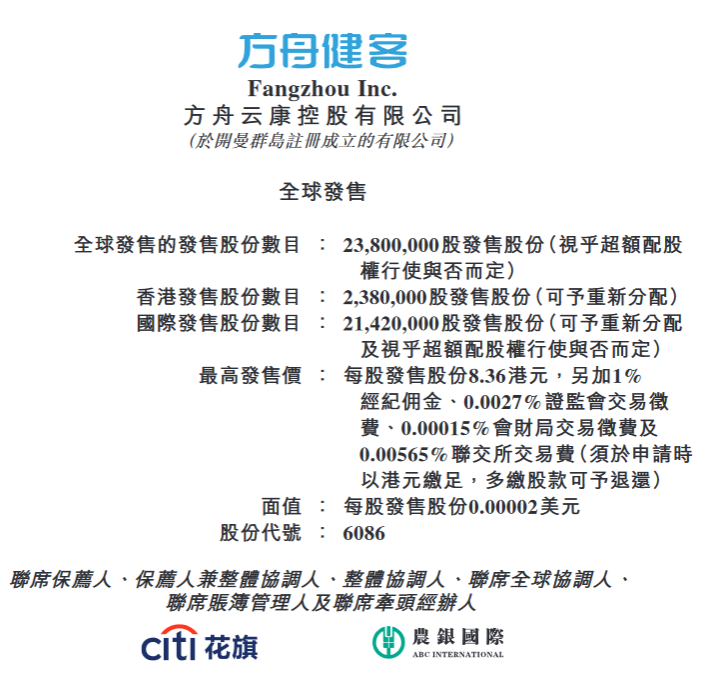 方舟健客

Fangzhou Inc.
方舟云康控股有限公司
(於開曼群島註冊成立的有限公司)

全球發售

全球發售的發售股份數目 : 23,800,000股發售股份(視乎超額配股權行使與否而定)
香港發售股份數目 : 2,380,000股發售股份(可予重新分配)
國際發售股份數目 : 21,420,000股發售股份(可予重新分配及視乎超額配股權行使與否而定)
最高發售價 : 每股發售股份8.36港元,另加1%經紀佣金、0.0027%證監會交易徵費、0.00015%會財局交易徵費及0.00565%聯交所交易費(須於申請時以港元繳足,多繳股款可予退還)
面值 : 每股發售股份0.00002美元
股份代號 : 6086

聯席保薦人、保薦人兼整體協調人、整體協調人、聯席全球協調人、聯席賬簿管理人及聯席牽頭經辦人

citi 花旗

農銀國際
ABC INTERNATIONAL